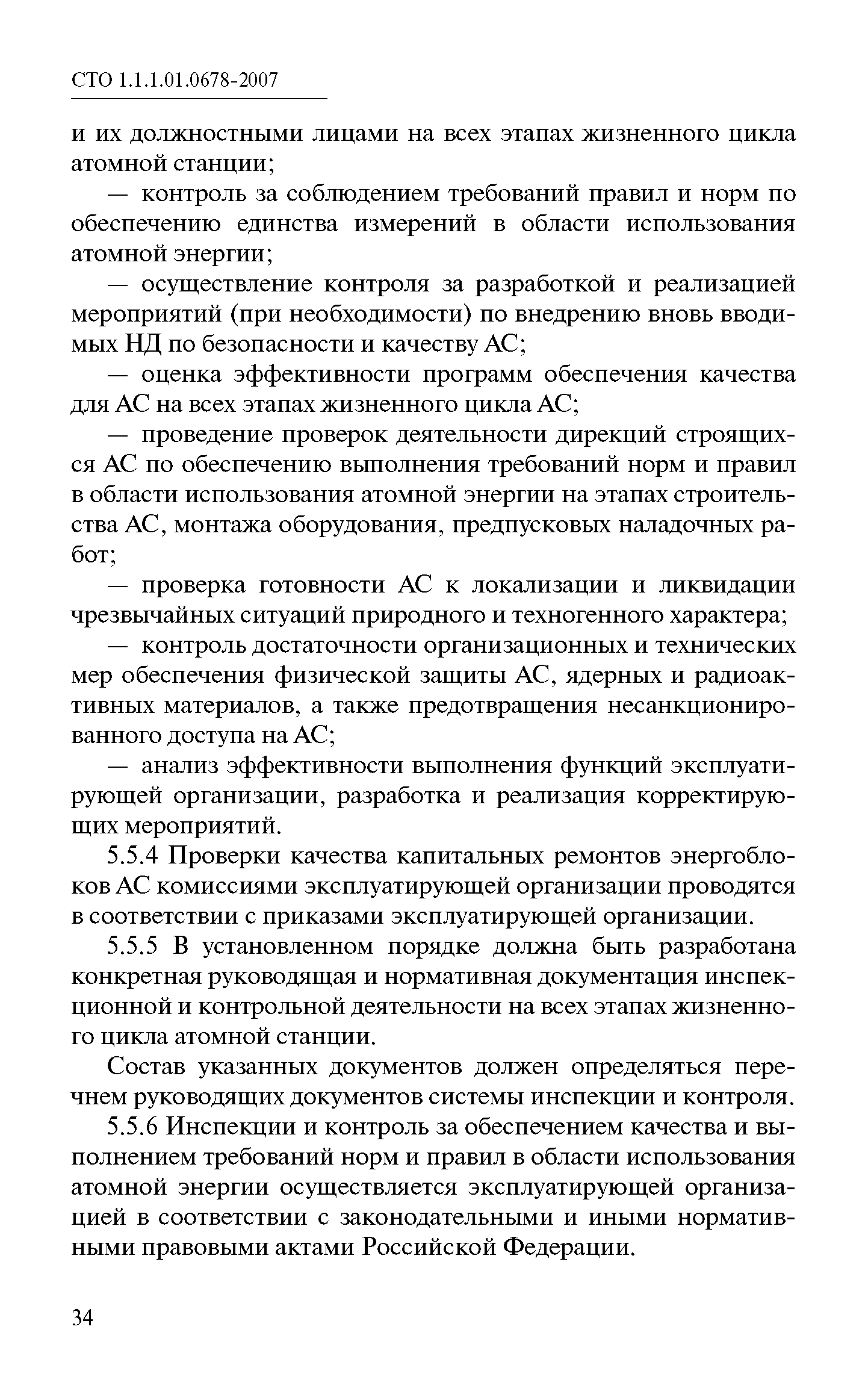 СТО 1.1.1.01.0678-2007

и их должностными лицами на всех этапах жизненного цикла атомной станции;

— контроль за соблюдением требований правил и норм по обеспечению единства измерений в области использования атомной энергии;

— осуществление контроля за разработкой и реализацией мероприятий (при необходимости) по внедрению вновь вводимых НД по безопасности и качеству АС;

— оценка эффективности программ обеспечения качества для АС на всех этапах жизненного цикла АС;

— проведение проверок деятельности дирекций строящихся АС по обеспечению выполнения требований норм и правил в области использования атомной энергии на этапах строительства АС, монтажа оборудования, предпусковых наладочных работ;

— проверка готовности АС к локализации и ликвидации чрезвычайных ситуаций природного и техногенного характера;

— контроль достаточности организационных и технических мер обеспечения физической защиты АС, ядерных и радиоактивных материалов, а также предотвращения несанкционированного доступа на АС;

— анализ эффективности выполнения функций эксплуатирующей организации, разработка и реализация корректирующих мероприятий.

5.5.4 Проверки качества капитальных ремонтов энергоблоков АС комиссиями эксплуатирующей организации проводятся в соответствии с приказами эксплуатирующей организации.

5.5.5 В установленном порядке должна быть разработана конкретная руководящая и нормативная документация инспекционной и контрольной деятельности на всех этапах жизненного цикла атомной станции.

Состав указанных документов должен определяться перечнем руководящих документов системы инспекции и контроля.

5.5.6 Инспекции и контроль за обеспечением качества и выполнением требований норм и правил в области использования атомной энергии осуществляется эксплуатирующей организацией в соответствии с законодательными и иными нормативными правовыми актами Российской Федерации.

34